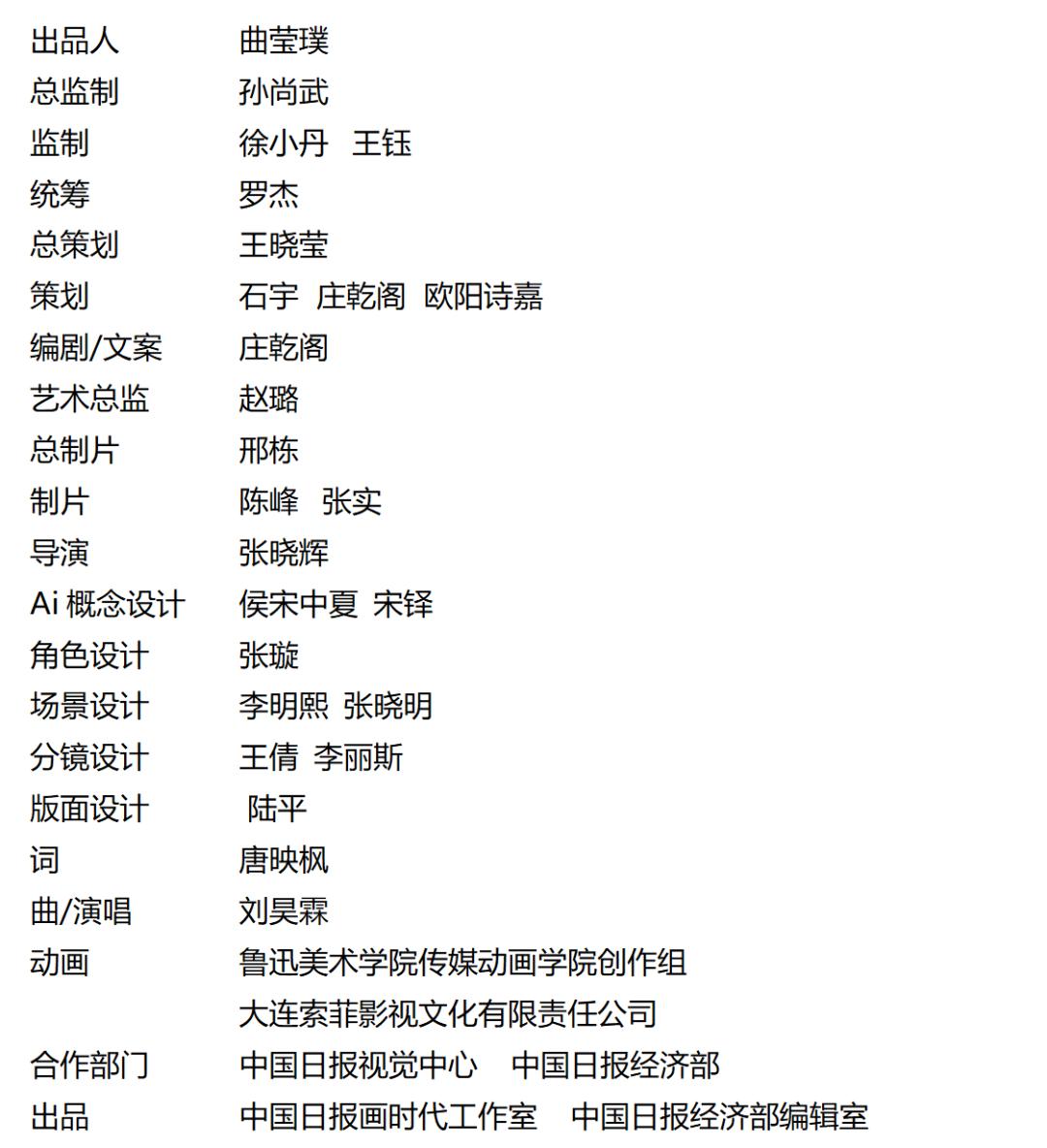 出品人 曲莹璞
总监制 孙尚武
监制 徐小丹 王钰
统筹 罗杰
总策划 王晓莹
策划 石宇 庄乾阁 欧阳诗嘉
编剧/文案 庄乾阁
艺术总监 赵璐
总制片 邢栋
制片 陈峰 张实
导演 张晓辉
Ai 概念设计 侯宋中夏 宋铎
角色设计 张璇
场景设计 李明熙 张晓明
分镜设计 王倩 李丽斯
版面设计 陆平
词 唐映枫
曲/演唱 刘昊霖
动画 鲁迅美术学院传媒动画学院创作组
大连索菲影视文化有限责任公司
合作部门 中国日报视觉中心 中国日报经济部
出品 中国日报画时代工作室 中国日报经济部编辑室